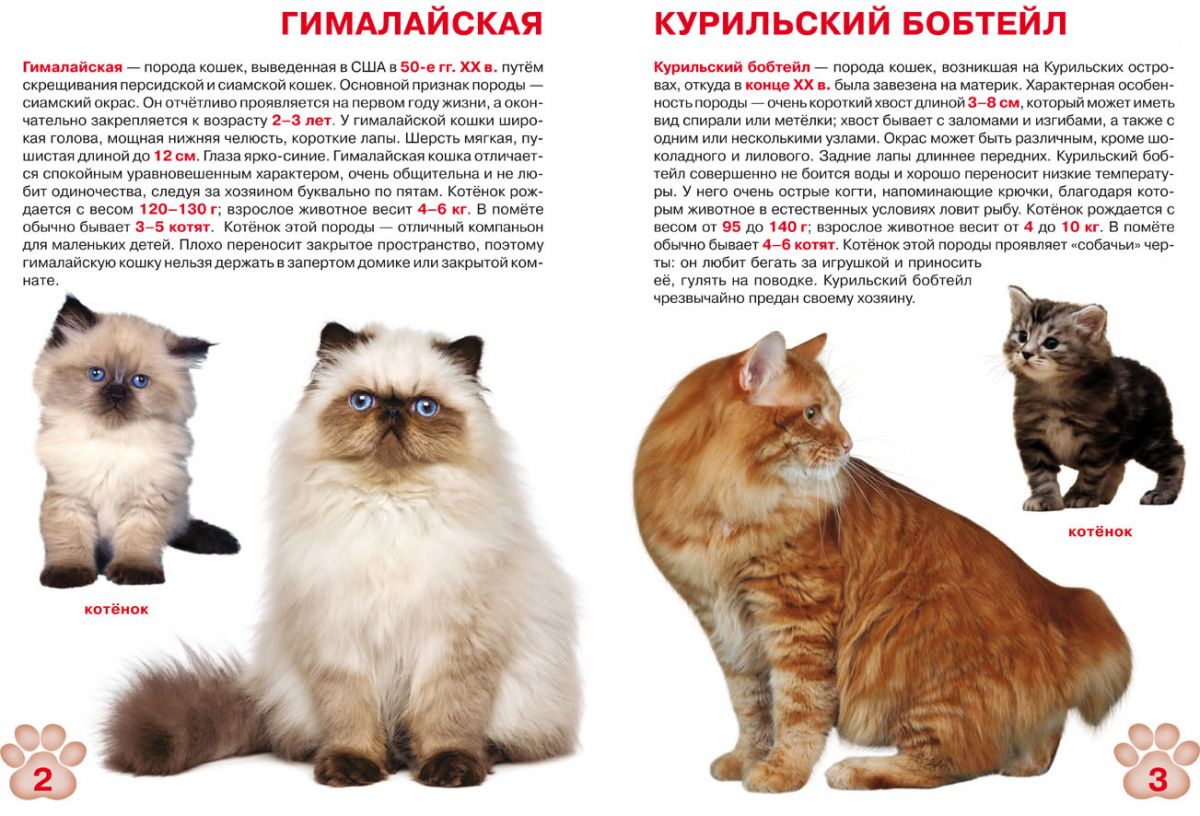 ГИМАЛАЙСКАЯ

Гималайская — порода кошек, выведенная в США в 50-е гг. XX в. путём скрещивания персидской и сиамской кошек. Основной признак породы — сиамский окрас. Он отчётливо проявляется на первом году жизни, а окончательно закрепляется к возрасту 2–3 лет. У гималайской кошки широкая голова, мощная нижняя челюсть, короткие лапы. Шерсть мягкая, пушистая длиной до 12 см. Глаза ярко-синие. Гималайская кошка отличается спокойным уравновешенным характером, очень общительна и не любит одиночества, следуя за хозяином буквально по пятам. Котёнок рождается с весом 120–130 г; взрослое животное весит 4–6 кг. В помёте обычно бывает 3–5 котят. Котёнок этой породы — отличный компаньон для маленьких детей. Плохо переносит закрытое пространство, поэтому гималайскую кошку нельзя держать в запертом домике или закрытой комнате.

котёнок

2

КУРИЛЬСКИЙ БОБТЕЙЛ

Курильский бобтейл — порода кошек, возникшая на Курильских островах, откуда в конце XX в. была завезена на материк. Характерная особенность породы — очень короткий хвост длиной 3–8 см, который может иметь вид спирали или метёлки; хвост бывает с заломами и изгибами, а также с одним или несколькими узлами. Окрас может быть различным, кроме шоколадного и лилового. Задние лапы длиннее передних. Курильский бобтейл совершенно не боится воды и хорошо переносит низкие температуры. У него очень острые когти, напоминающие крючки, благодаря которым животное в естественных условиях ловит рыбу. Котёнок рождается с весом от 95 до 140 г; взрослое животное весит от 4 до 10 кг. В помёте обычно бывает 4–6 котят. Котёнок этой породы проявляет «собачьи» черты: он любит бегать за игрушкой и приносить её, гулять на поводке. Курильский бобтейл чрезвычайно предан своему хозяину.

котёнок

3